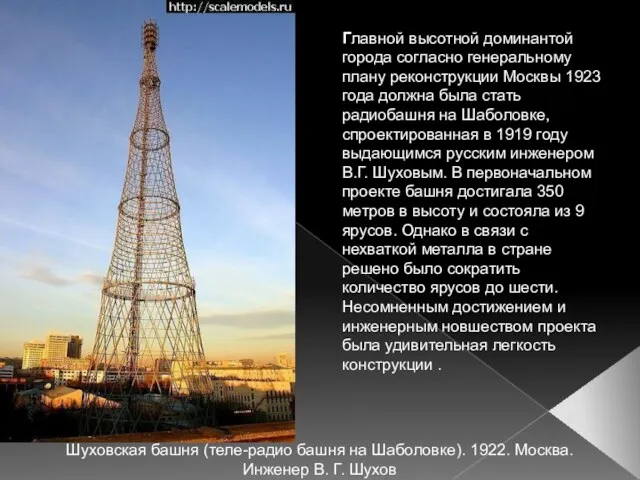 http://scalemodels.ru

Главной высотной доминантой города согласно генеральному плану реконструкции Москвы 1923 года должна была стать радиобашня на Шаболовке, спроектированная в 1919 году выдающимся русским инженером В.Г. Шуховым. В первоначальном проекте башня достигала 350 метров в высоту и состояла из 9 ярусов. Однако в связи с нехваткой металла в стране решено было сократить количество ярусов до шести. Несомненным достижением и инженерным новшеством проекта была удивительная легкость конструкции .

Шуховская башня (теле-радио башня на Шаболовке). 1922. Москва. Инженер В. Г. Шухов